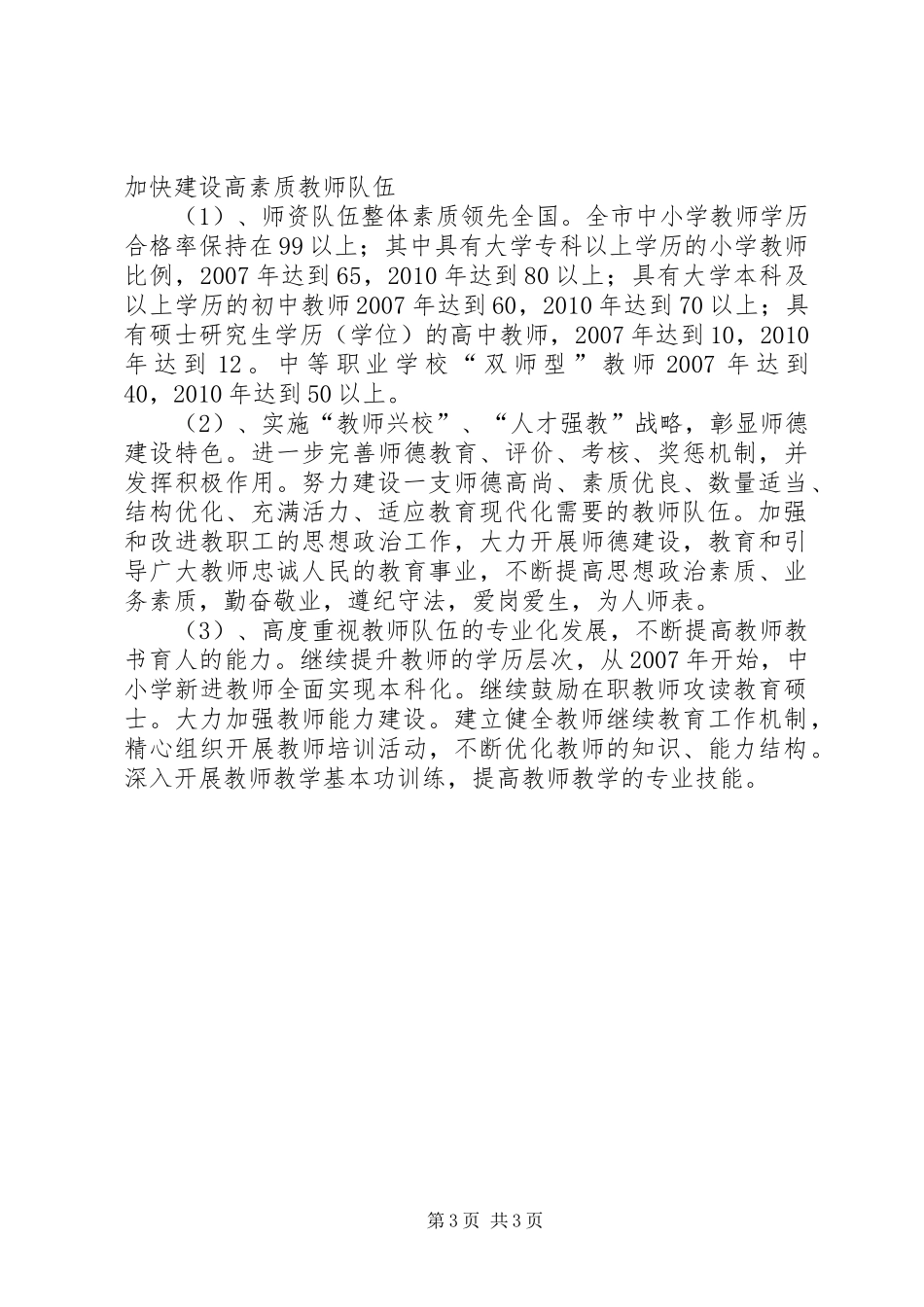 加快建设高素质教师队伍

（1）、师资队伍整体素质领先全国。全市中小学教师学历合格率保持在99以上；其中具有大学专科以上学历的小学教师比例，2007年达到65，2010年达到80以上；具有大学本科及以上学历的初中教师2007年达到60，2010年达到70以上；具有硕士研究生学历（学位）的高中教师，2007年达到10，2010年达到12。中等职业学校“双师型”教师2007年达到40，2010年达到50以上。

（2）、实施“教师兴校”、“人才强教”战略，彰显师德建设特色。进一步完善师德教育、评价、考核、奖惩机制，并发挥积极作用。努力建设一支师德高尚、素质优良、数量适当、结构优化、充满活力、适应教育现代化需要的教师队伍。加强和改进教职工的思想政治工作，大力开展师德建设，教育和引导广大教师忠诚人民的教育事业，不断提高思想政治素质、业务素质，勤奋敬业，遵纪守法，爱岗爱生，为人师表。

（3）、高度重视教师队伍的专业化发展，不断提高教师教书育人的能力。继续提升教师的学历层次，从2007年开始，中小学新进教师全面实现本科化。继续鼓励在职教师攻读教育硕士。大力加强教师能力建设。建立健全教师继续教育工作机制，精心组织开展教师培训活动，不断优化教师的知识、能力结构。深入开展教师教学基本功训练，提高教师教学的专业技能。

第3页 共3页